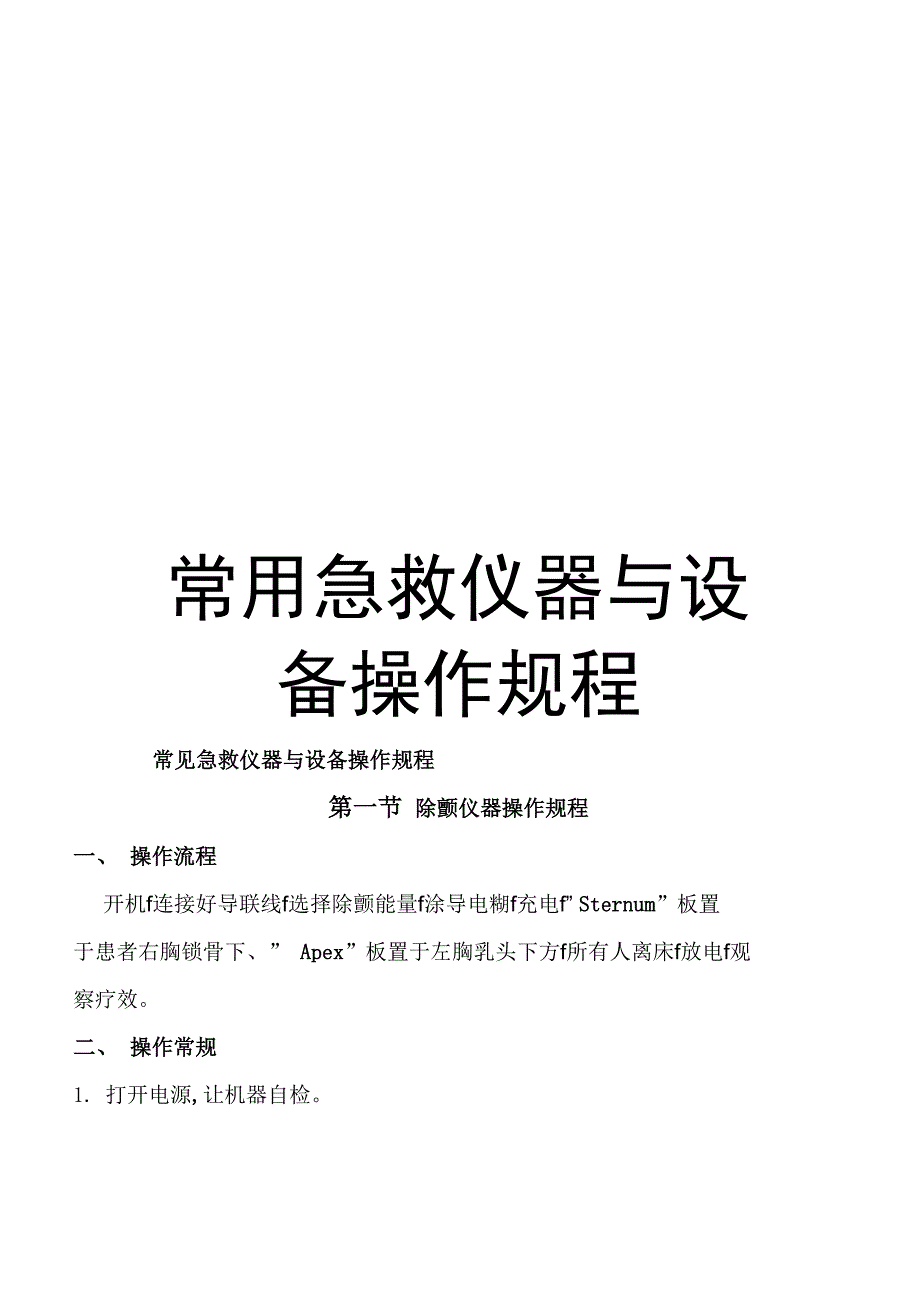 常用急救仪器与设备操作规程

常见急救仪器与设备操作规程

第一节 除颤仪器操作规程

一、 操作流程

开机f连接好导联线f选择除颤能量f涂导电糊f充电f”Sternum”板置于患者右胸锁骨下、” Apex”板置于左胸乳头下方f所有人离床f放电f观察疗效。

二、 操作常规

1. 打开电源,让机器自检。